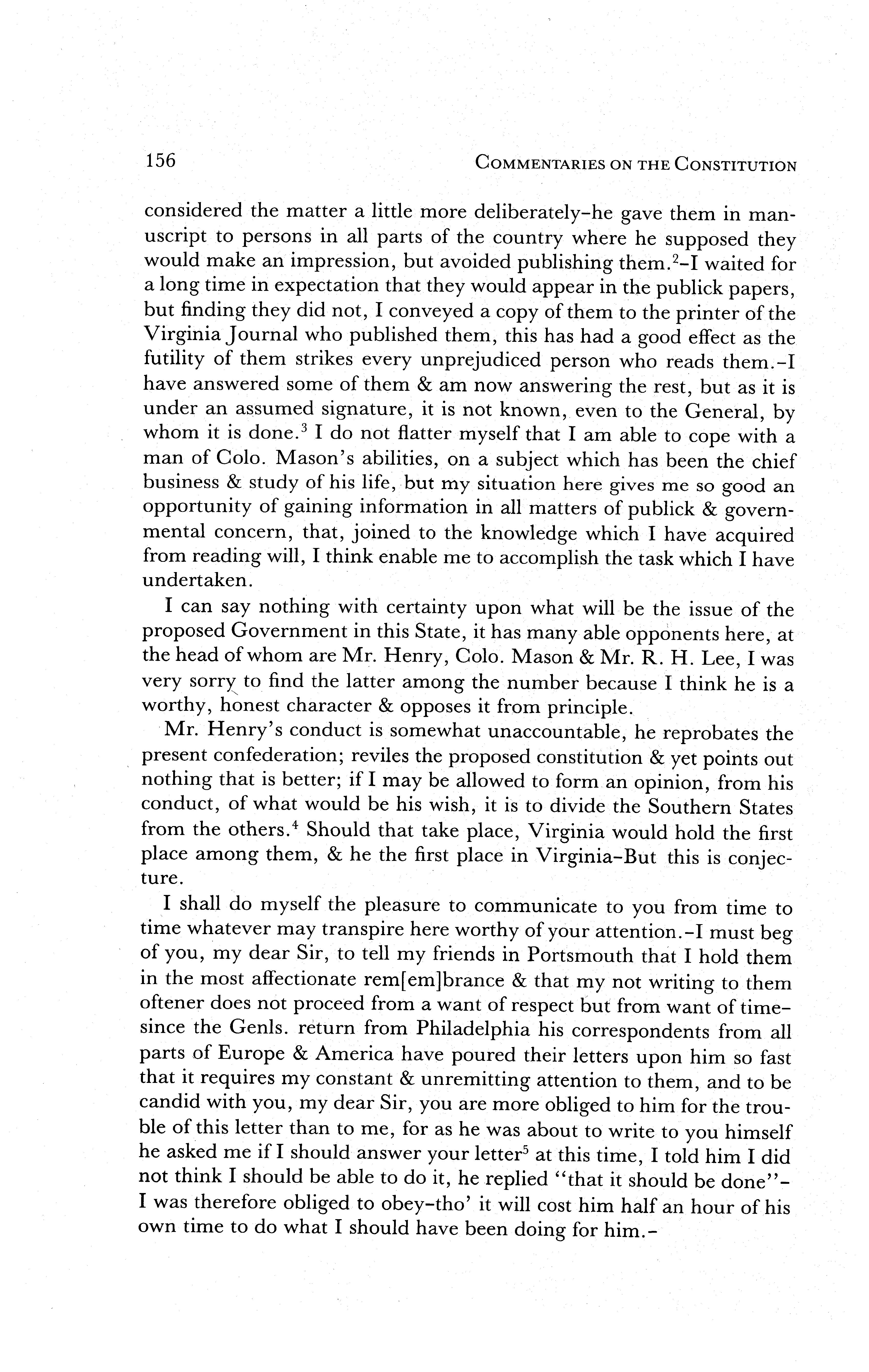 156 COMMENTARIES ON THE CONSTITUTION

considered the matter a little more deliberately–he gave them in manuscript to persons in all parts of the country where he supposed they would make an impression, but avoided publishing them.$^2$–I waited for a long time in expectation that they would appear in the publick papers, but finding they did not, I conveyed a copy of them to the printer of the Virginia Journal who published them, this has had a good effect as the futility of them strikes every unprejudiced person who reads them.–I have answered some of them & am now answering the rest, but as it is under an assumed signature, it is not known, even to the General, by whom it is done.$^3$ I do not flatter myself that I am able to cope with a man of Colo. Mason's abilities, on a subject which has been the chief business & study of his life, but my situation here gives me so good an opportunity of gaining information in all matters of publick & governmental concern, that, joined to the knowledge which I have acquired from reading will, I think enable me to accomplish the task which I have undertaken.

I can say nothing with certainty upon what will be the issue of the proposed Government in this State, it has many able opponents here, at the head of whom are Mr. Henry, Colo. Mason & Mr. R. H. Lee, I was very sorry to find the latter among the number because I think he is a worthy, honest character & opposes it from principle.

Mr. Henry's conduct is somewhat unaccountable, he reprobates the present confederation; reviles the proposed constitution & yet points out nothing that is better; if I may be allowed to form an opinion, from his conduct, of what would be his wish, it is to divide the Southern States from the others.$^4$ Should that take place, Virginia would hold the first place among them, & he the first place in Virginia–But this is conjecture.

I shall do myself the pleasure to communicate to you from time to time whatever may transpire here worthy of your attention.–I must beg of you, my dear Sir, to tell my friends in Portsmouth that I hold them in the most affectionate rem[em]brance & that my not writing to them oftener does not proceed from a want of respect but from want of time–since the Genls. return from Philadelphia his correspondents from all parts of Europe & America have poured their letters upon him so fast that it requires my constant & unremitting attention to them, and to be candid with you, my dear Sir, you are more obliged to him for the trouble of this letter than to me, for as he was about to write to you himself he asked me if I should answer your letter$^5$ at this time, I told him I did not think I should be able to do it, he replied "that it should be done"–I was therefore obliged to obey–tho' it will cost him half an hour of his own time to do what I should have been doing for him.–